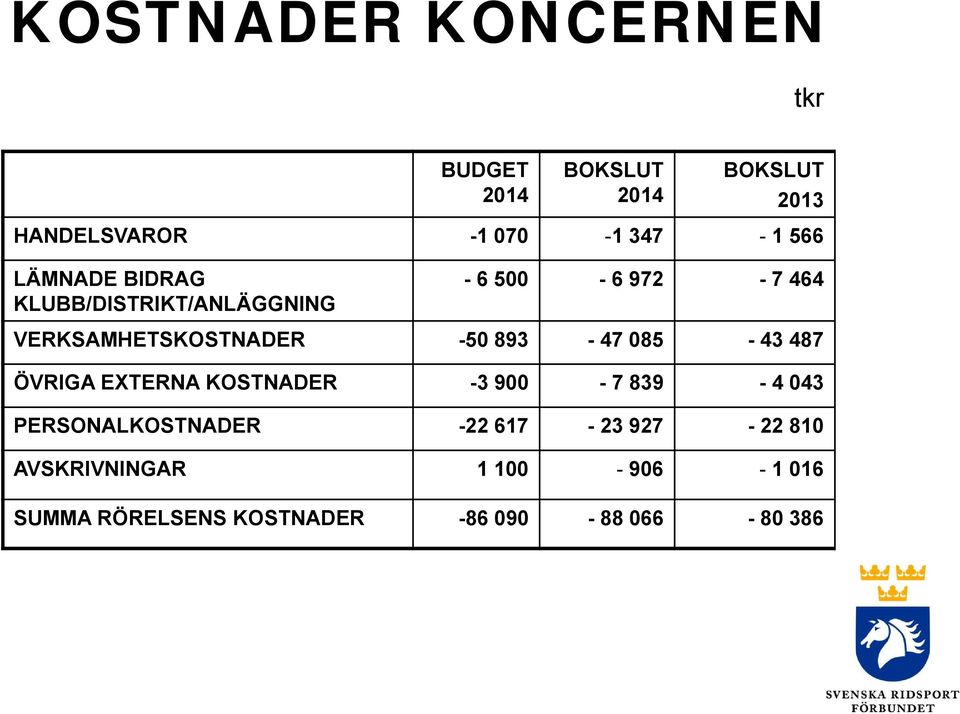 KOSTNADER KONCERNEN

tkr

| | BUDGET 2014 | BOKSLUT 2014 | BOKSLUT 2013 |
|---|---|---|---|
| HANDELSVAROR | -1 070 | -1 347 | - 1 566 |
| LÄMNADE BIDRAG KLUBB/DISTRIKT/ANLÄGGNING | - 6 500 | - 6 972 | - 7 464 |
| VERKSAMHETSKOSTNADER | -50 893 | - 47 085 | - 43 487 |
| ÖVRIGA EXTERNA KOSTNADER | -3 900 | - 7 839 | - 4 043 |
| PERSONALKOSTNADER | -22 617 | - 23 927 | - 22 810 |
| AVSKRIVNINGAR | 1 100 | - 906 | - 1 016 |
| SUMMA RÖRELSENS KOSTNADER | -86 090 | - 88 066 | - 80 386 |

SVENSKA RIDSPORT FÖRBUNDET